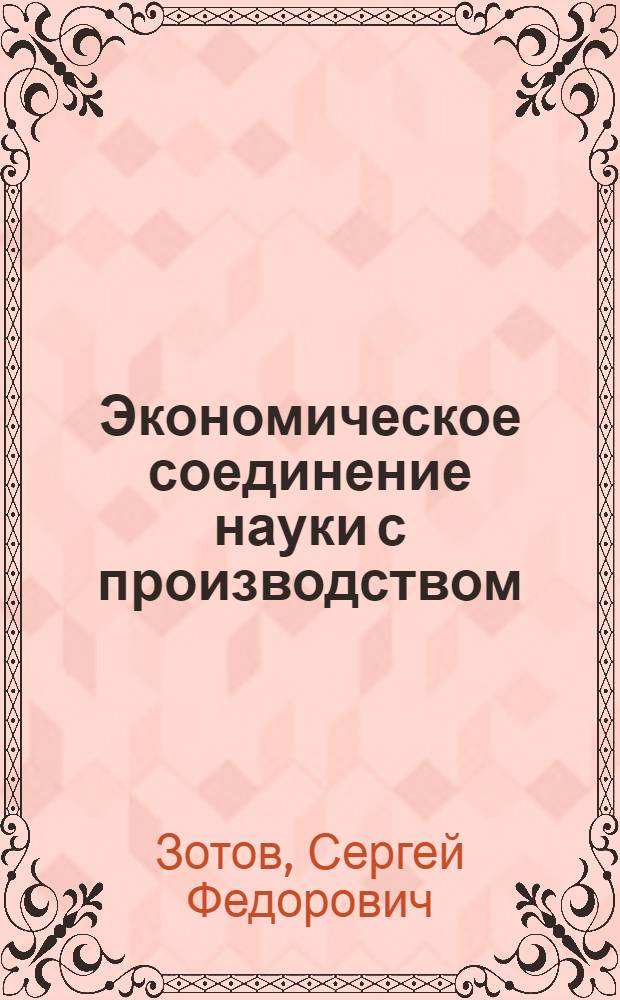 Экономическое соединение науки с производством

Зотов, Сергей Федорович